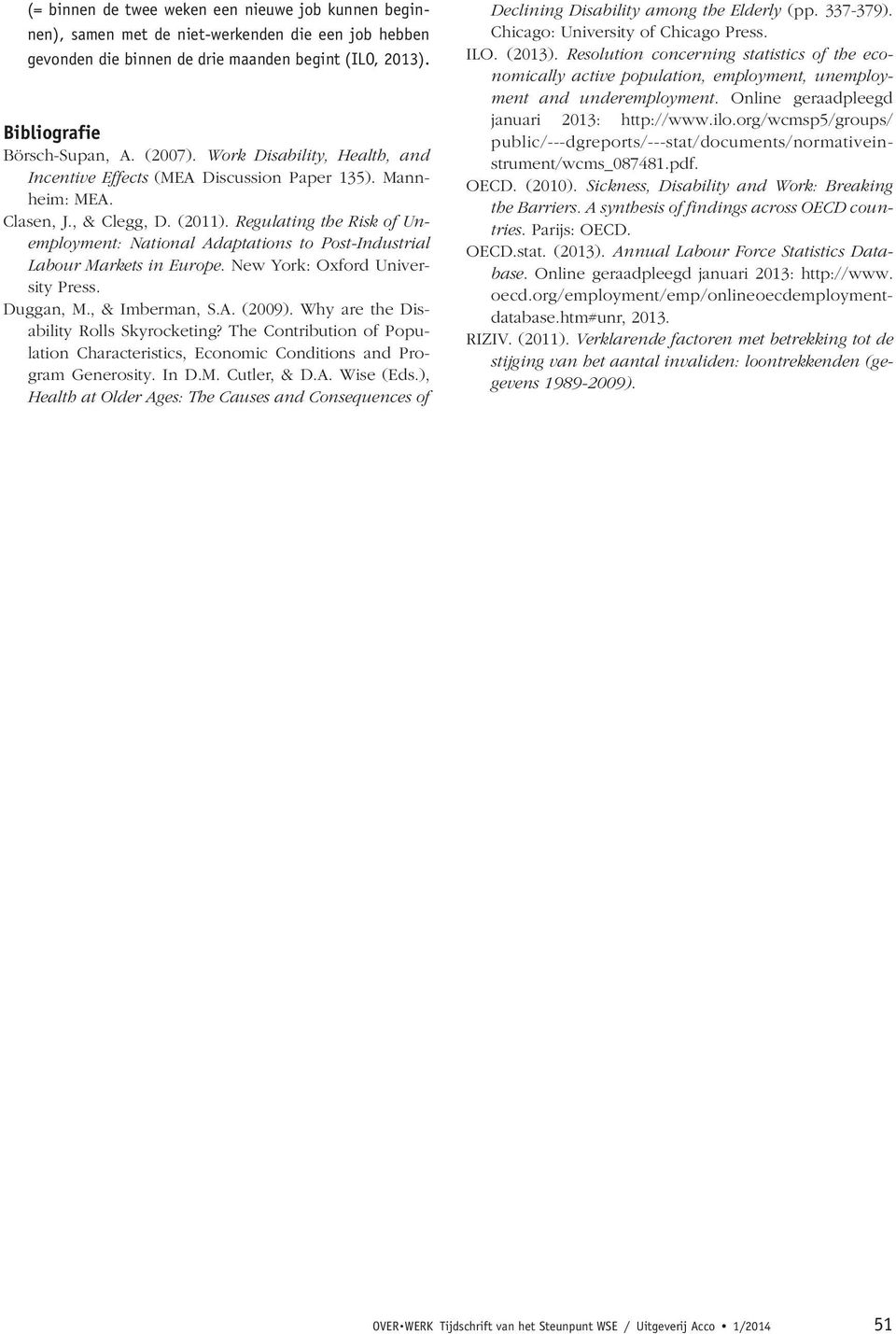 (= binnen de twee weken een nieuwe job kunnen beginnen), samen met de niet-werkenden die een job hebben gevonden die binnen de drie maanden begint (ILO, 2013).

Bibliografie

Börsch-Supan, A. (2007). Work Disability, Health, and Incentive Effects (MEA Discussion Paper 135). Mannheim: MEA.

Clasen, J., & Clegg, D. (2011). Regulating the Risk of Unemployment: National Adaptations to Post-Industrial Labour Markets in Europe. New York: Oxford University Press.

Duggan, M., & Imberman, S.A. (2009). Why are the Disability Rolls Skyrocketing? The Contribution of Population Characteristics, Economic Conditions and Program Generosity. In D.M. Cutler, & D.A. Wise (Eds.), Health at Older Ages: The Causes and Consequences of Declining Disability among the Elderly (pp. 337-379). Chicago: University of Chicago Press.

ILO. (2013). Resolution concerning statistics of the economically active population, employment, unemployment and underemployment. Online geraadpleegd januari 2013: http://www.ilo.org/wcmsp5/groups/public/---dgreports/---stat/documents/normativeinstrument/wcms_087481.pdf.

OECD. (2010). Sickness, Disability and Work: Breaking the Barriers. A synthesis of findings across OECD countries. Parijs: OECD.

OECD.stat. (2013). Annual Labour Force Statistics Database. Online geraadpleegd januari 2013: http://www.oecd.org/employment/emp/onlineoecdemploymentdatabase.htm#unr, 2013.

RIZIV. (2011). Verklarende factoren met betrekking tot de stijging van het aantal invaliden: loontrekkenden (gegevens 1989-2009).

OVER•WERK Tijdschrift van het Steunpunt WSE / Uitgeverij Acco • 1/2014 51